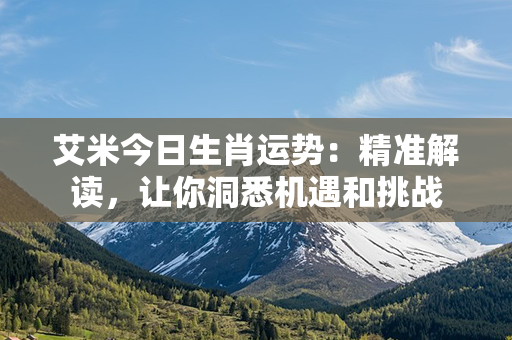 艾米今日生肖运势：精准解读，让你洞悉机遇和挑战